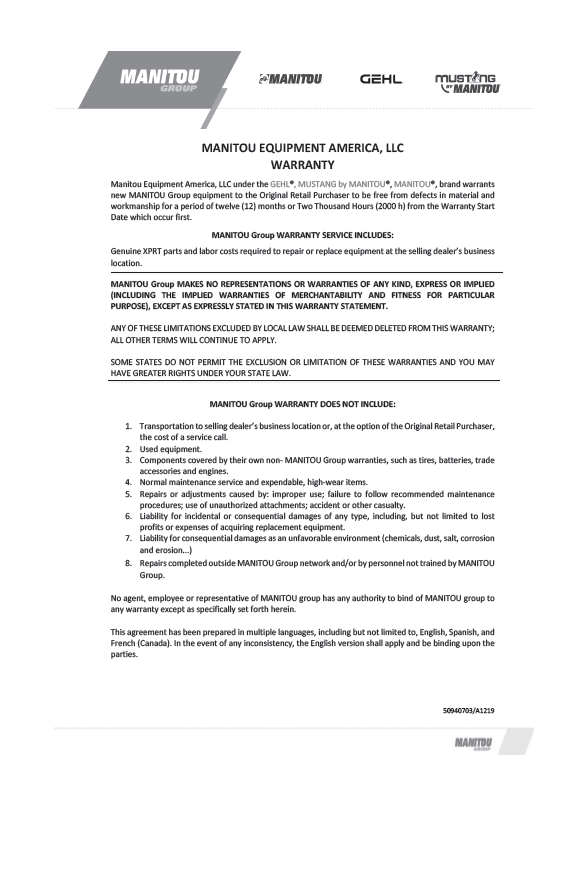 MANITOU GROUP

MANITOU

GEHL

MUSTANG MANITOU

MANITOU EQUIPMENT AMERICA, LLC
WARRANTY

Manitou Equipment America, LLC under the GEHL®, MUSTANG by MANITOU®, MANITOU®, brand warrants new MANITOU Group equipment to the Original Retail Purchaser to be free from defects in material and workmanship for a period of twelve (12) months or Two Thousand Hours (2000 h) from the Warranty Start Date which occur first.

MANITOU Group WARRANTY SERVICE INCLUDES:

Genuine XPRT parts and labor costs required to repair or replace equipment at the selling dealer's business location.

MANITOU Group MAKES NO REPRESENTATIONS OR WARRANTIES OF ANY KIND, EXPRESS OR IMPLIED (INCLUDING THE IMPLIED WARRANTIES OF MERCHANTABILITY AND FITNESS FOR PARTICULAR PURPOSE), EXCEPT AS EXPRESSLY STATED IN THIS WARRANTY STATEMENT.

ANY OF THESE LIMITATIONS EXCLUDED BY LOCAL LAW SHALL BE DEEMED DELETED FROM THIS WARRANTY; ALL OTHER TERMS WILL CONTINUE TO APPLY.

SOME STATES DO NOT PERMIT THE EXCLUSION OR LIMITATION OF THESE WARRANTIES AND YOU MAY HAVE GREATER RIGHTS UNDER YOUR STATE LAW.

MANITOU Group WARRANTY DOES NOT INCLUDE:

1. Transportation to selling dealer's business location or, at the option of the Original Retail Purchaser, the cost of a service call.
2. Used equipment.
3. Components covered by their own non- MANITOU Group warranties, such as tires, batteries, trade accessories and engines.
4. Normal maintenance service and expendable, high-wear items.
5. Repairs or adjustments caused by: improper use; failure to follow recommended maintenance procedures; use of unauthorized attachments; accident or other casualty.
6. Liability for incidental or consequential damages of any type, including, but not limited to lost profits or expenses of acquiring replacement equipment.
7. Liability for consequential damages as an unfavorable environment (chemicals, dust, salt, corrosion and erosion...)
8. Repairs completed outside MANITOU Group network and/or by personnel not trained by MANITOU Group.

No agent, employee or representative of MANITOU group has any authority to bind of MANITOU group to any warranty except as specifically set forth herein.

This agreement has been prepared in multiple languages, including but not limited to, English, Spanish, and French (Canada). In the event of any inconsistency, the English version shall apply and be binding upon the parties.

50940703/A1219

MANITOU GROUP